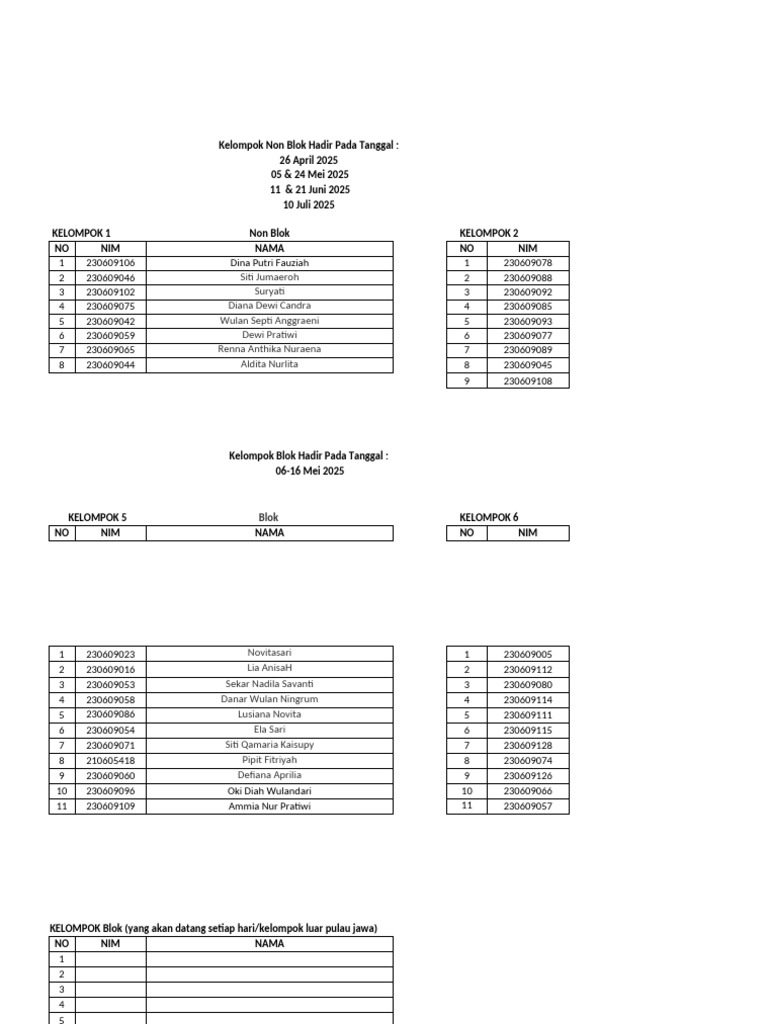 Kelompok Non Blok Hadir Pada Tanggal :
26 April 2025
05 & 24 Mei 2025
11 & 21 Juni 2025
10 Juli 2025

KELOMPOK 1 Non Blok

| NO | NIM | NAMA |
|---|---|---|
| 1 | 230609106 | Dina Putri Fauziah |
| 2 | 230609046 | Siti Jumaeroh |
| 3 | 230609102 | Suryati |
| 4 | 230609075 | Diana Dewi Candra |
| 5 | 230609042 | Wulan Septi Anggraeni |
| 6 | 230609059 | Dewi Pratiwi |
| 7 | 230609065 | Renna Anthika Nuraena |
| 8 | 230609044 | Aldita Nurlita |

KELOMPOK 2

| NO | NIM |
|---|---|
| 1 | 230609078 |
| 2 | 230609088 |
| 3 | 230609092 |
| 4 | 230609085 |
| 5 | 230609093 |
| 6 | 230609077 |
| 7 | 230609089 |
| 8 | 230609045 |
| 9 | 230609108 |

Kelompok Blok Hadir Pada Tanggal :
06-16 Mei 2025

KELOMPOK 5 Blok

| NO | NIM | NAMA |
|---|---|---|
| 1 | 230609023 | Novitasari |
| 2 | 230609016 | Lia AnisaH |
| 3 | 230609053 | Sekar Nadila Savanti |
| 4 | 230609058 | Danar Wulan Ningrum |
| 5 | 230609086 | Lusiana Novita |
| 6 | 230609054 | Ela Sari |
| 7 | 230609071 | Siti Qamaria Kaisupy |
| 8 | 210605418 | Pipit Fitriyah |
| 9 | 230609060 | Defiana Aprilia |
| 10 | 230609096 | Oki Diah Wulandari |
| 11 | 230609109 | Ammia Nur Pratiwi |

KELOMPOK 6

| NO | NIM |
|---|---|
| 1 | 230609005 |
| 2 | 230609112 |
| 3 | 230609080 |
| 4 | 230609114 |
| 5 | 230609111 |
| 6 | 230609115 |
| 7 | 230609128 |
| 8 | 230609074 |
| 9 | 230609126 |
| 10 | 230609066 |
| 11 | 230609057 |

KELOMPOK Blok (yang akan datang setiap hari/kelompok luar pulau jawa)

| NO | NIM | NAMA |
|---|---|---|
| 1 | | |
| 2 | | |
| 3 | | |
| 4 | | |
| 5 | | |